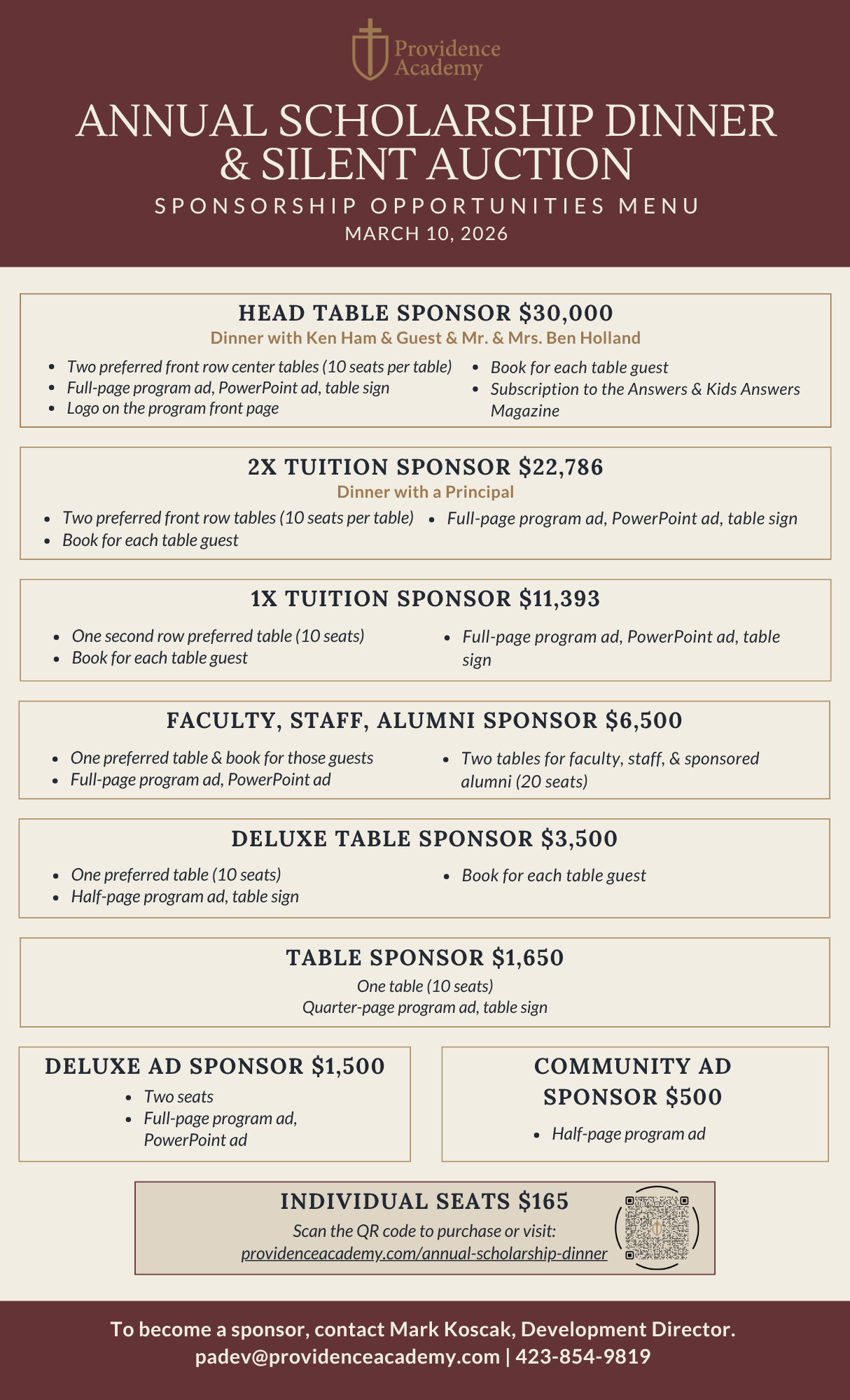 Providence Academy

ANNUAL SCHOLARSHIP DINNER & SILENT AUCTION

SPONSORSHIP OPPORTUNITIES MENU

MARCH 10, 2026

HEAD TABLE SPONSOR $30,000

Dinner with Ken Ham & Guest & Mr. & Mrs. Ben Holland

- Two preferred front row center tables (10 seats per table)
- Full-page program ad, PowerPoint ad, table sign
- Logo on the program front page
- Book for each table guest
- Subscription to the Answers & Kids Answers Magazine

2X TUITION SPONSOR $22,786

Dinner with a Principal

- Two preferred front row tables (10 seats per table)
- Book for each table guest
- Full-page program ad, PowerPoint ad, table sign

1X TUITION SPONSOR $11,393

- One second row preferred table (10 seats)
- Book for each table guest
- Full-page program ad, PowerPoint ad, table sign

FACULTY, STAFF, ALUMNI SPONSOR $6,500

- One preferred table & book for those guests
- Full-page program ad, PowerPoint ad
- Two tables for faculty, staff, & sponsored alumni (20 seats)

DELUXE TABLE SPONSOR $3,500

- One preferred table (10 seats)
- Half-page program ad, table sign
- Book for each table guest

TABLE SPONSOR $1,650

One table (10 seats)
Quarter-page program ad, table sign

DELUXE AD SPONSOR $1,500

- Two seats
- Full-page program ad, PowerPoint ad

COMMUNITY AD SPONSOR $500

- Half-page program ad

INDIVIDUAL SEATS $165

Scan the QR code to purchase or visit:
providenceacademy.com/annual-scholarship-dinner

To become a sponsor, contact Mark Koscak, Development Director.
padev@providenceacademy.com | 423-854-9819